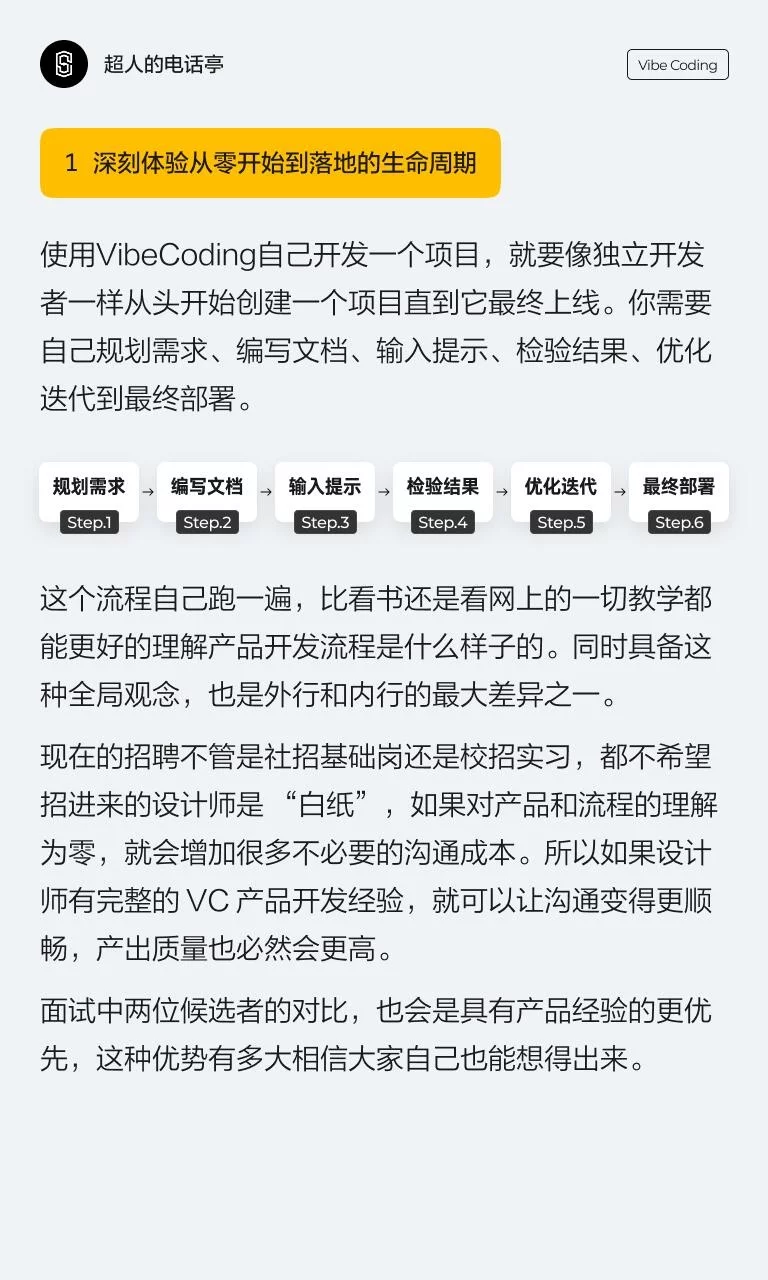 超人的电话亭

Vibe Coding

1 深刻体验从零开始到落地的生命周期

使用VibeCoding自己开发一个项目，就要像独立开发者一样从头开始创建一个项目直到它最终上线。你需要自己规划需求、编写文档、输入提示、检验结果、优化迭代到最终部署。

规划需求 Step.1 → 编写文档 Step.2 → 输入提示 Step.3 → 检验结果 Step.4 → 优化迭代 Step.5 → 最终部署 Step.6

这个流程自己跑一遍，比看书还是看网上的一切教学都能更好的理解产品开发流程是什么样子的。同时具备这种全局观念，也是外行和内行的最大差异之一。

现在的招聘不管是社招基础岗还是校招实习，都不希望招进来的设计师是“白纸”，如果对产品和流程的理解为零，就会增加很多不必要的沟通成本。所以如果设计师有完整的 VC 产品开发经验，就可以让沟通变得更顺畅，产出质量也必然会更高。

面试中两位候选者的对比，也会是具有产品经验的更优先，这种优势有多大相信大家自己也能想得出来。